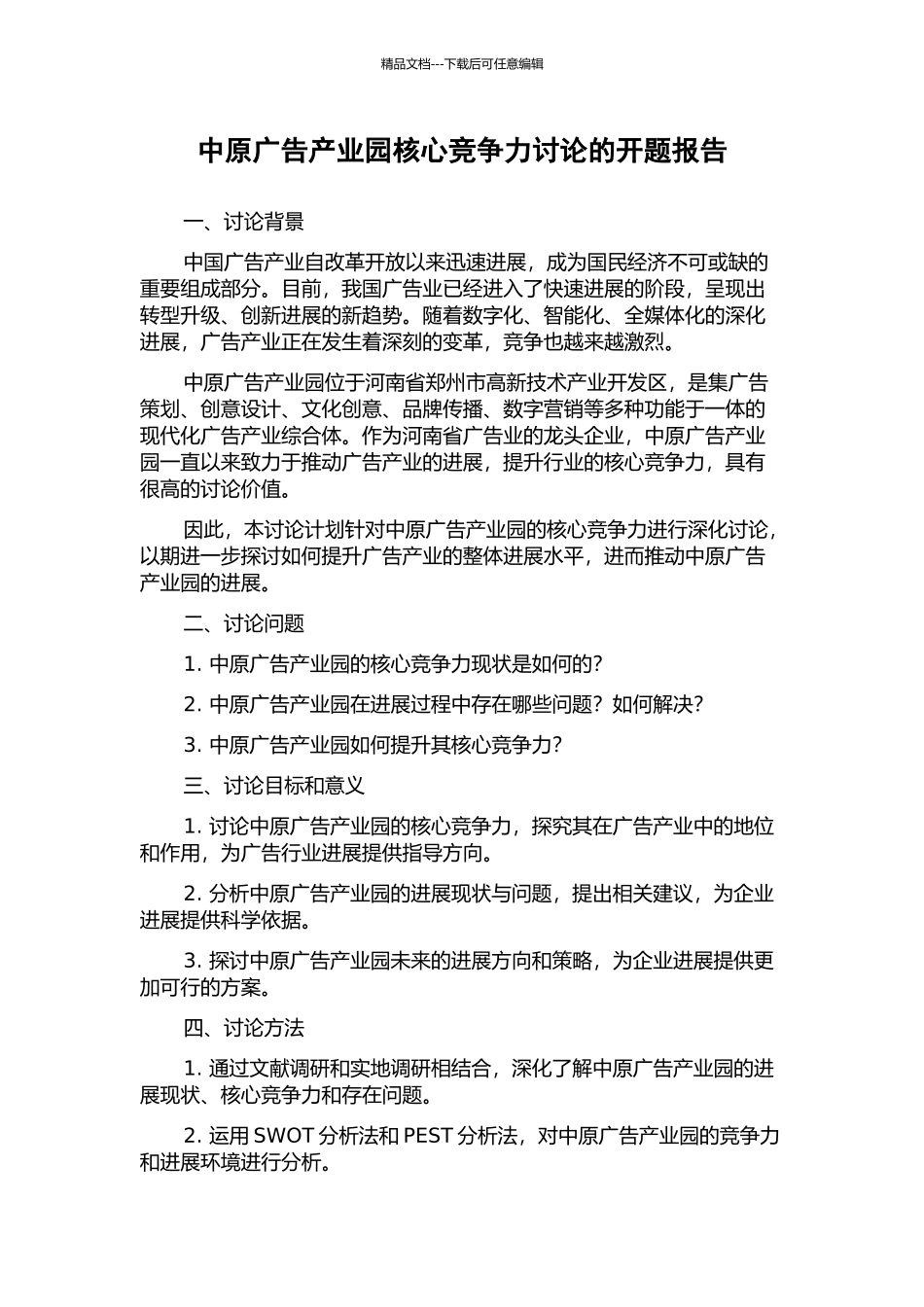 精品文档---下载后可任意编辑

中原广告产业园核心竞争力讨论的开题报告

一、讨论背景

中国广告产业自改革开放以来迅速进展，成为国民经济不可或缺的重要组成部分。目前，我国广告业已经进入了快速进展的阶段，呈现出转型升级、创新进展的新趋势。随着数字化、智能化、全媒体化的深化进展，广告产业正在发生着深刻的变革，竞争也越来越激烈。

中原广告产业园位于河南省郑州市高新技术产业开发区，是集广告策划、创意设计、文化创意、品牌传播、数字营销等多种功能于一体的现代化广告产业综合体。作为河南省广告业的龙头企业，中原广告产业园一直以来致力于推动广告产业的进展，提升行业的核心竞争力，具有很高的讨论价值。

因此，本讨论计划针对中原广告产业园的核心竞争力进行深化讨论，以期进一步探讨如何提升广告产业的整体进展水平，进而推动中原广告产业园的进展。

二、讨论问题

1. 中原广告产业园的核心竞争力现状是如何的？

2. 中原广告产业园在进展过程中存在哪些问题？如何解决？

3. 中原广告产业园如何提升其核心竞争力？

三、讨论目标和意义

1. 讨论中原广告产业园的核心竞争力，探究其在广告产业中的地位和作用，为广告行业进展提供指导方向。

2. 分析中原广告产业园的进展现状与问题，提出相关建议，为企业进展提供科学依据。

3. 探讨中原广告产业园未来的进展方向和策略，为企业进展提供更加可行的方案。

四、讨论方法

1. 通过文献调研和实地调研相结合，深化了解中原广告产业园的进展现状、核心竞争力和存在问题。

2. 运用 SWOT 分析法和 PEST 分析法，对中原广告产业园的竞争力和进展环境进行分析。